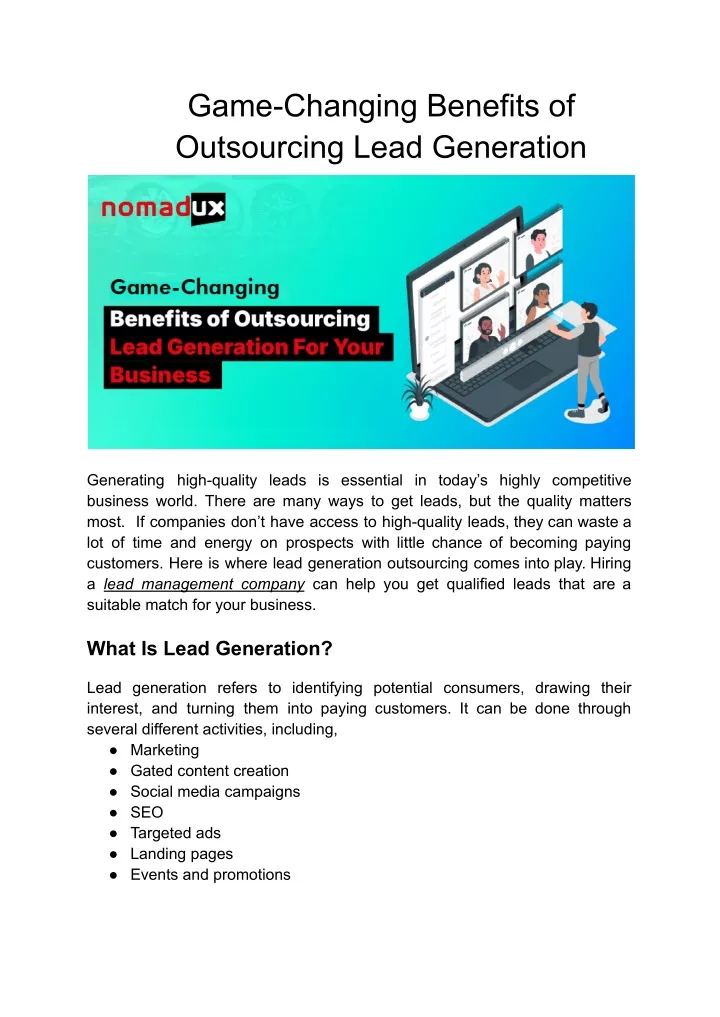 Game-Changing Benefits of Outsourcing Lead Generation

nomadux

Game-Changing
Benefits of Outsourcing
Lead Generation For Your
Business

Generating high-quality leads is essential in today's highly competitive business world. There are many ways to get leads, but the quality matters most. If companies don't have access to high-quality leads, they can waste a lot of time and energy on prospects with little chance of becoming paying customers. Here is where lead generation outsourcing comes into play. Hiring a lead management company can help you get qualified leads that are a suitable match for your business.

What Is Lead Generation?

Lead generation refers to identifying potential consumers, drawing their interest, and turning them into paying customers. It can be done through several different activities, including,
● Marketing
● Gated content creation
● Social media campaigns
● SEO
● Targeted ads
● Landing pages
● Events and promotions